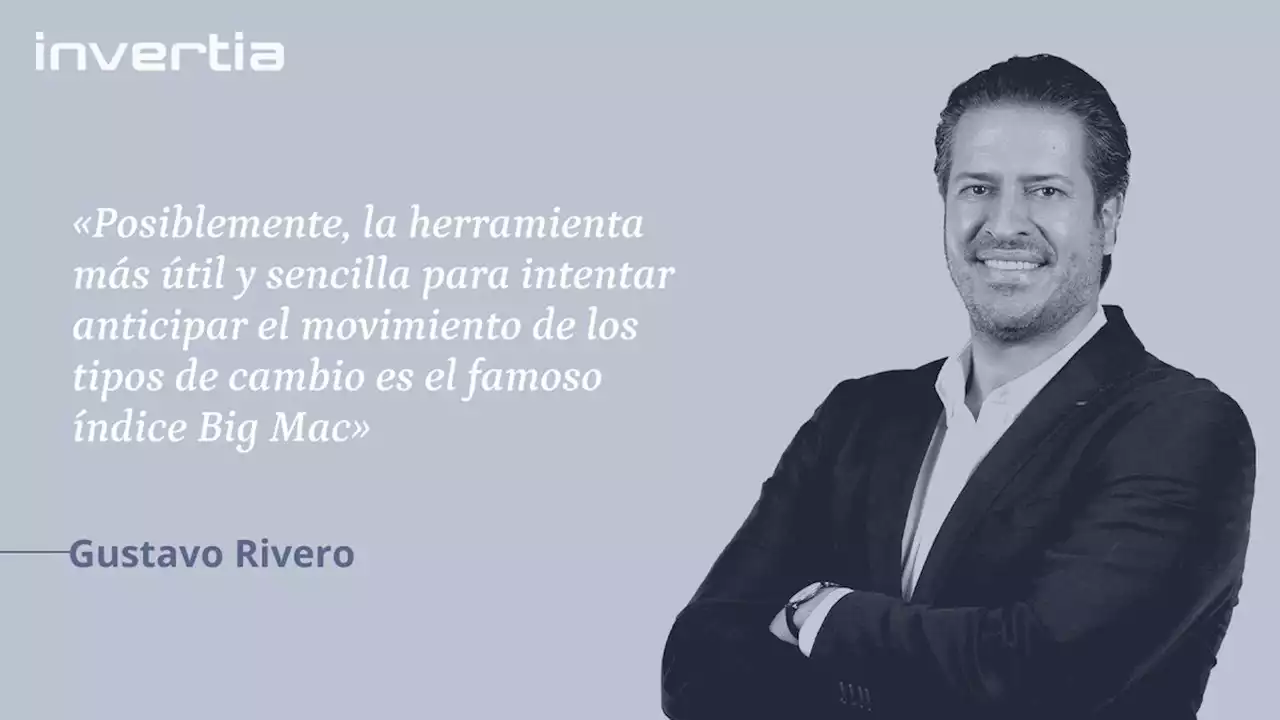 invertia

«Posiblemente, la herramienta más útil y sencilla para intentar anticipar el movimiento de los tipos de cambio es el famoso índice Big Mac»

Gustavo Rivero